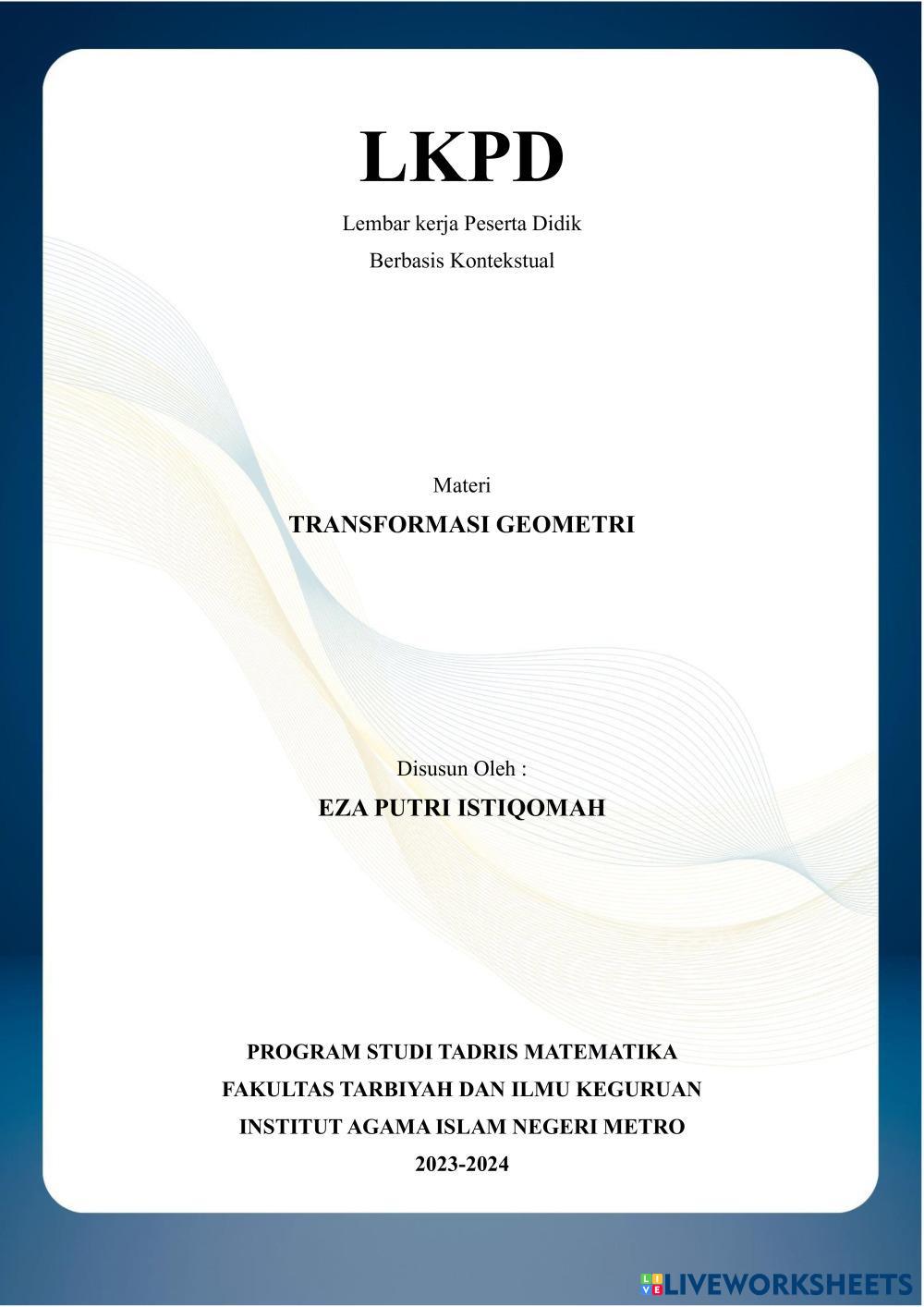 LKPD

Lembar kerja Peserta Didik

Berbasis Kontekstual

Materi

TRANSFORMASI GEOMETRI

Disusun Oleh :

EZA PUTRI ISTIQOMAH

PROGRAM STUDI TADRIS MATEMATIKA

FAKULTAS TARBIYAH DAN ILMU KEGURUAN

INSTITUT AGAMA ISLAM NEGERI METRO

2023-2024

LIVEWORKSHEETS